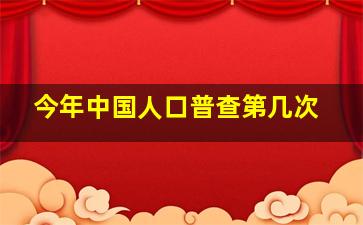 今年中国人口普查第几次